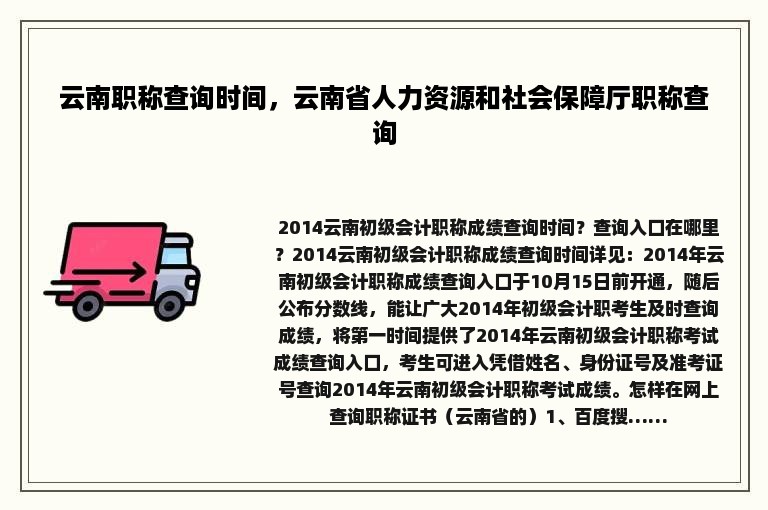 云南职称查询时间，云南省人力资源和社会保障厅职称查询

2014云南初级会计职称成绩查询时间？查询入口在哪里？2014云南初级会计职称成绩查询时间详见：2014年云南初级会计职称成绩查询入口于10月15日前开通，随后公布分数线，能让广大2014年初级会计职考生及时查询成绩，将第一时间提供了2014年云南初级会计职称考试成绩查询入口，考生可进入凭借姓名、身份证号及准考证号查询2014年云南初级会计职称考试成绩。怎样在网上查询职称证书（云南省的）1、百度搜……